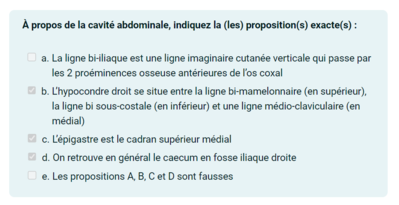 À propos de la cavité abdominale, indiquez la (les) proposition(s) exacte(s) :

a. La ligne bi-iliaque est une ligne imaginaire cutanée verticale qui passe par les 2 proéminences osseuse antérieures de l'os coxal

b. L'hypocondre droit se situe entre la ligne bi-mamelonnaire (en supérieur), la ligne bi sous-costale (en inférieur) et une ligne médio-claviculaire (en médial)

c. L'épigastre est le cadran supérieur médial

d. On retrouve en général le caecum en fosse iliaque droite

e. Les propositions A, B, C et D sont fausses